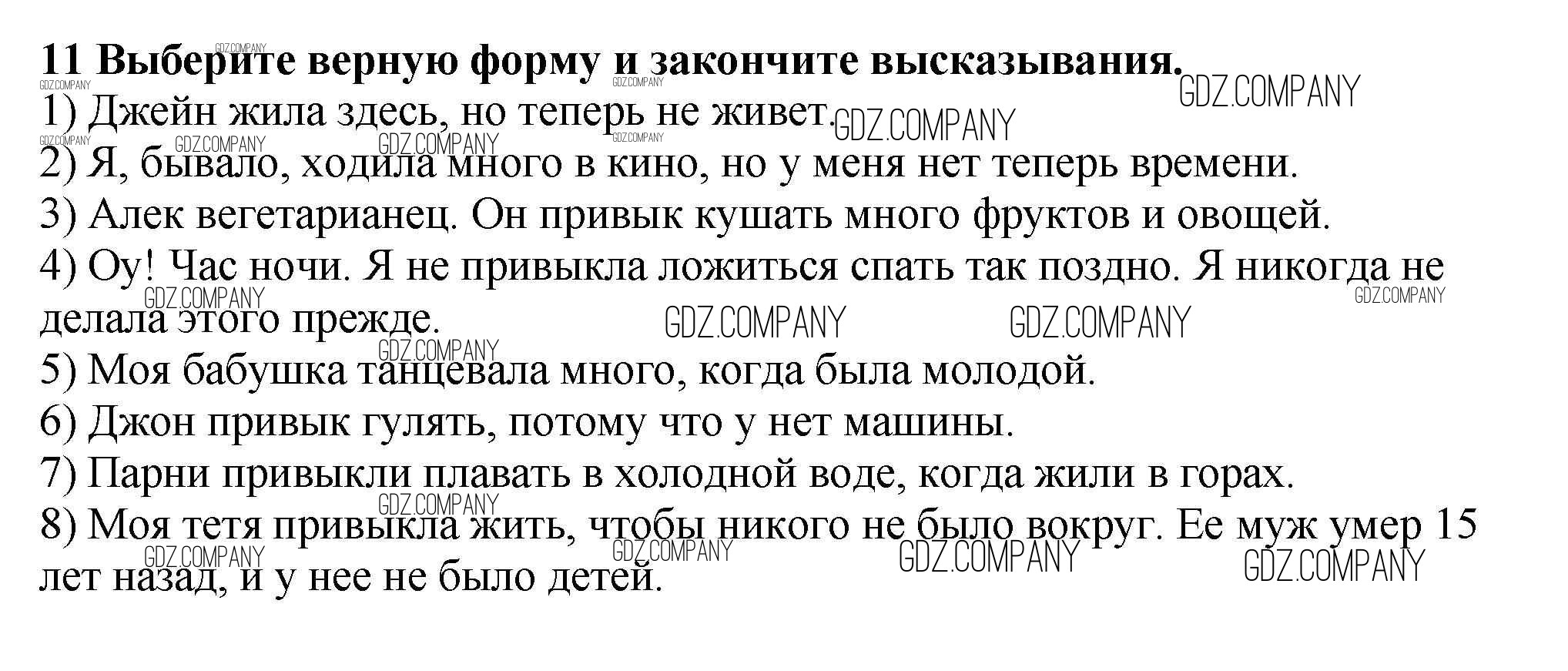 11 Выберите верную форму и закончите высказывания.
1) Джейн жила здесь, но теперь не живет.
2) Я, бывало, ходила много в кино, но у меня нет теперь времени.
3) Алек вегетарианец. Он привык кушать много фруктов и овощей.
4) Оу! Час ночи. Я не привыкла ложиться спать так поздно. Я никогда не делала этого прежде.
5) Моя бабушка танцевала много, когда была молодой.
6) Джон привык гулять, потому что у нет машины.
7) Парни привыкли плавать в холодной воде, когда жили в горах.
8) Моя тетя привыкла жить, чтобы никого не было вокруг. Ее муж умер 15 лет назад, и у нее не было детей.

GDZ.COMPANY